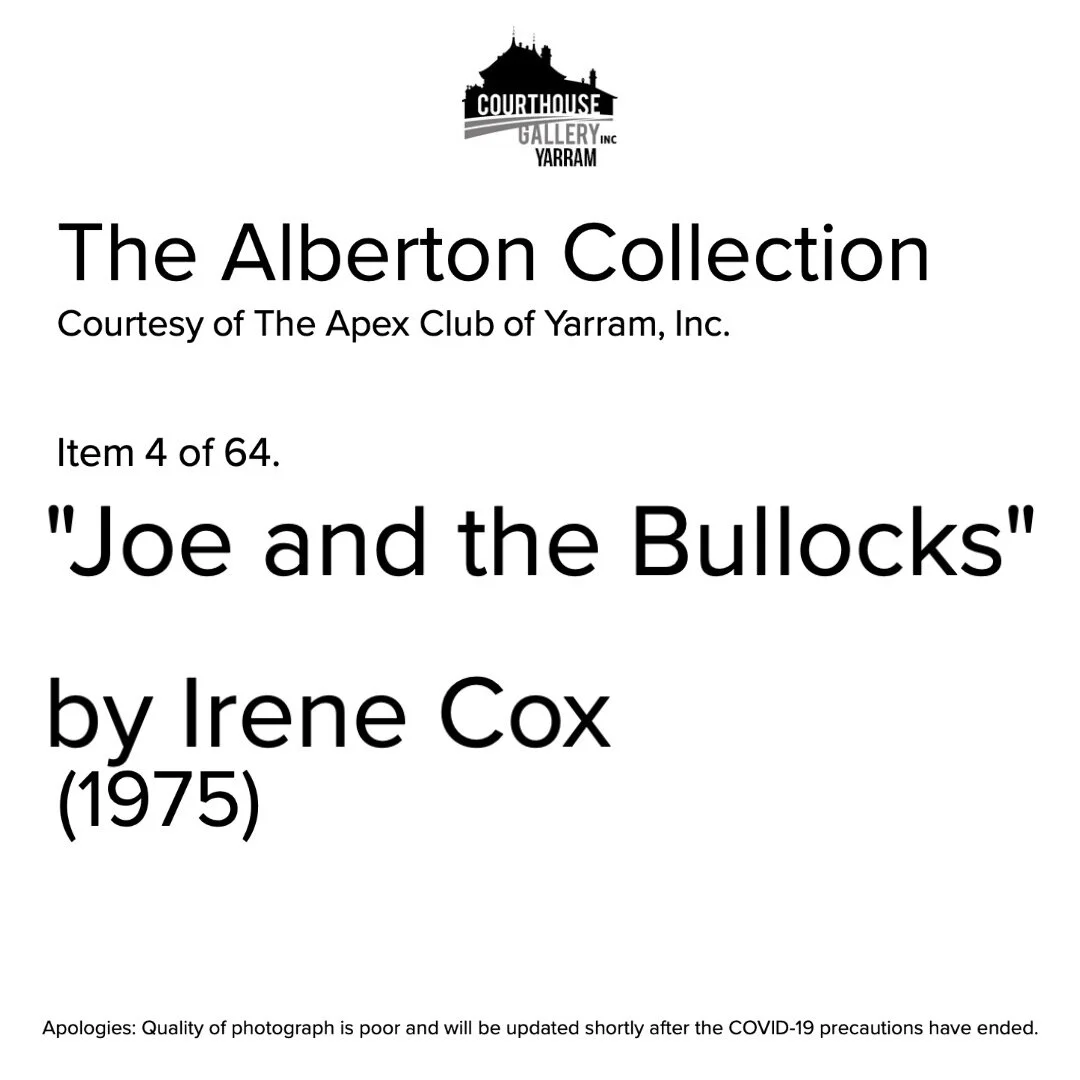 COURTHOUSE
GALLERY INC
YARRAM

The Alberton Collection
Courtesy of The Apex Club of Yarram, Inc.

Item 4 of 64.
"Joe and the Bullocks"

by Irene Cox
(1975)

Apologies: Quality of photograph is poor and will be updated shortly after the COVID-19 precautions have ended.